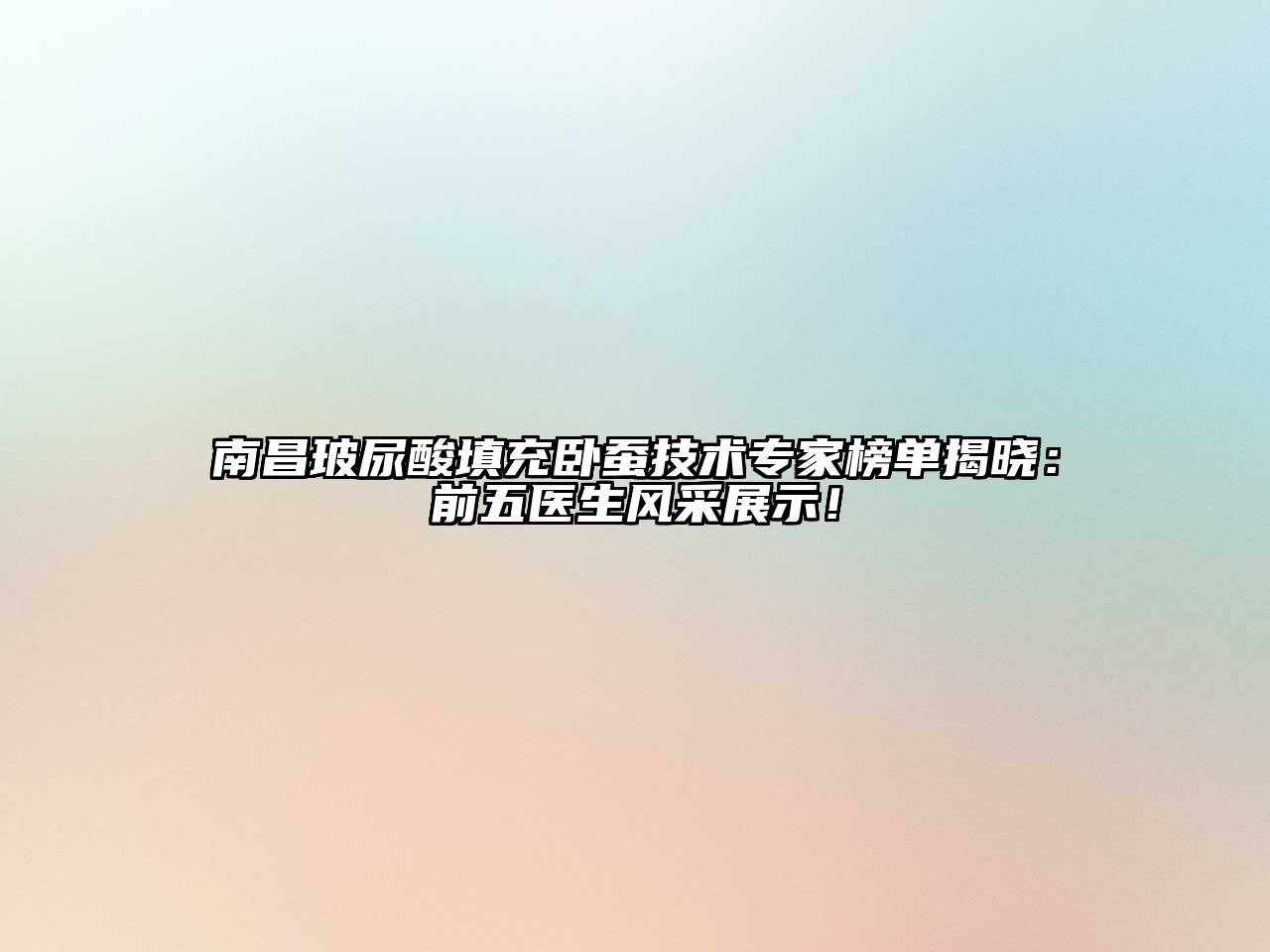 南昌玻尿酸填充卧蚕技术专家榜单揭晓：前五医生风采展示！